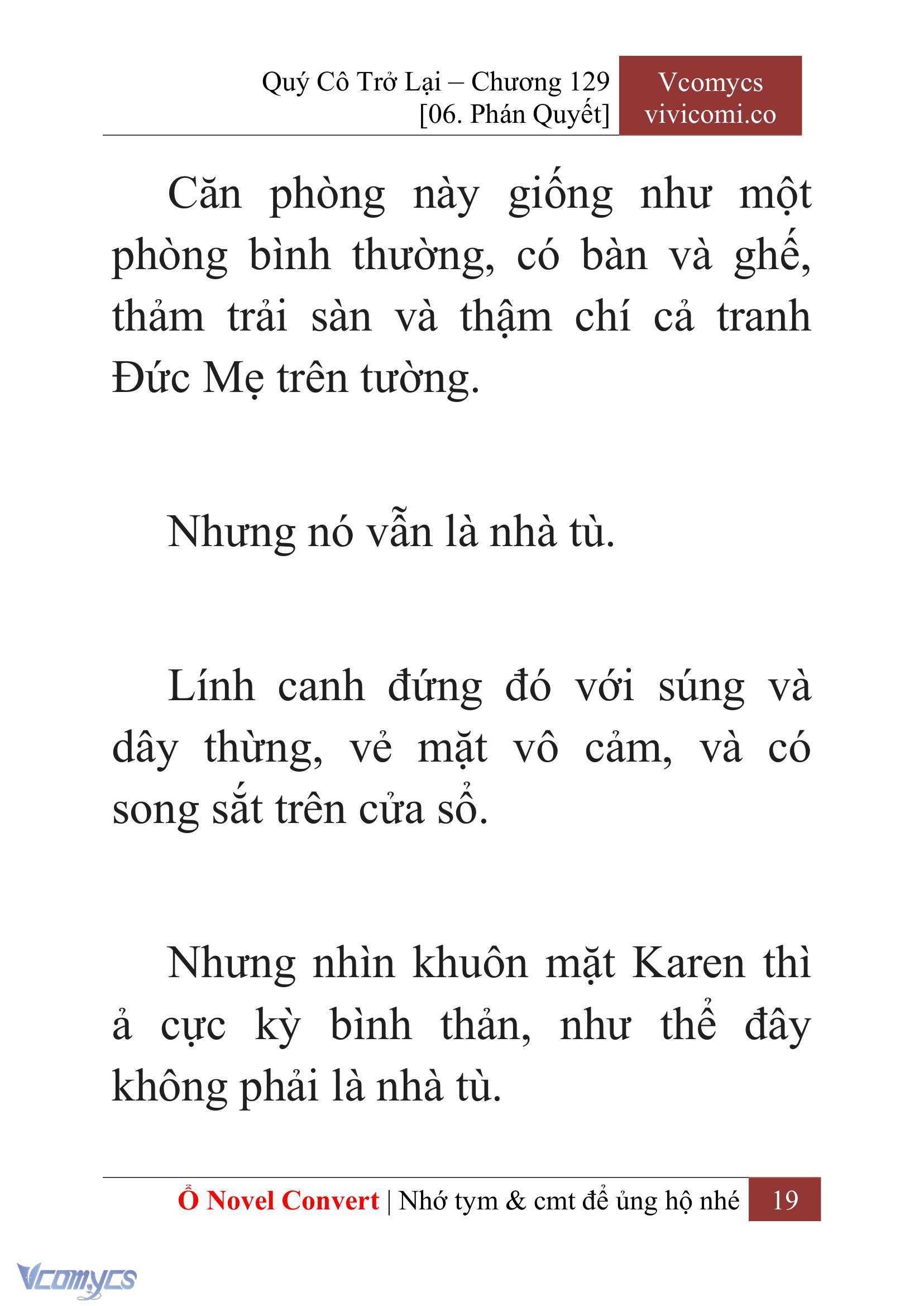 Quý Cô Trở Lại – Chương 129
[06. Phán Quyết]

Vcomycs
vivicomi.co

Căn phòng này giống như một phòng bình thường, có bàn và ghế, thảm trải sàn và thậm chí cả tranh Đức Mẹ trên tường.

Nhưng nó vẫn là nhà tù.

Lính canh đứng đó với súng và dây thừng, vẻ mặt vô cảm, và có song sắt trên cửa sổ.

Nhưng nhìn khuôn mặt Karen thì ả cực kỳ bình thản, như thể đây không phải là nhà tù.

Ổ Novel Convert | Nhớ tym & cmt để ủng hộ nhé 19

Vcomycs